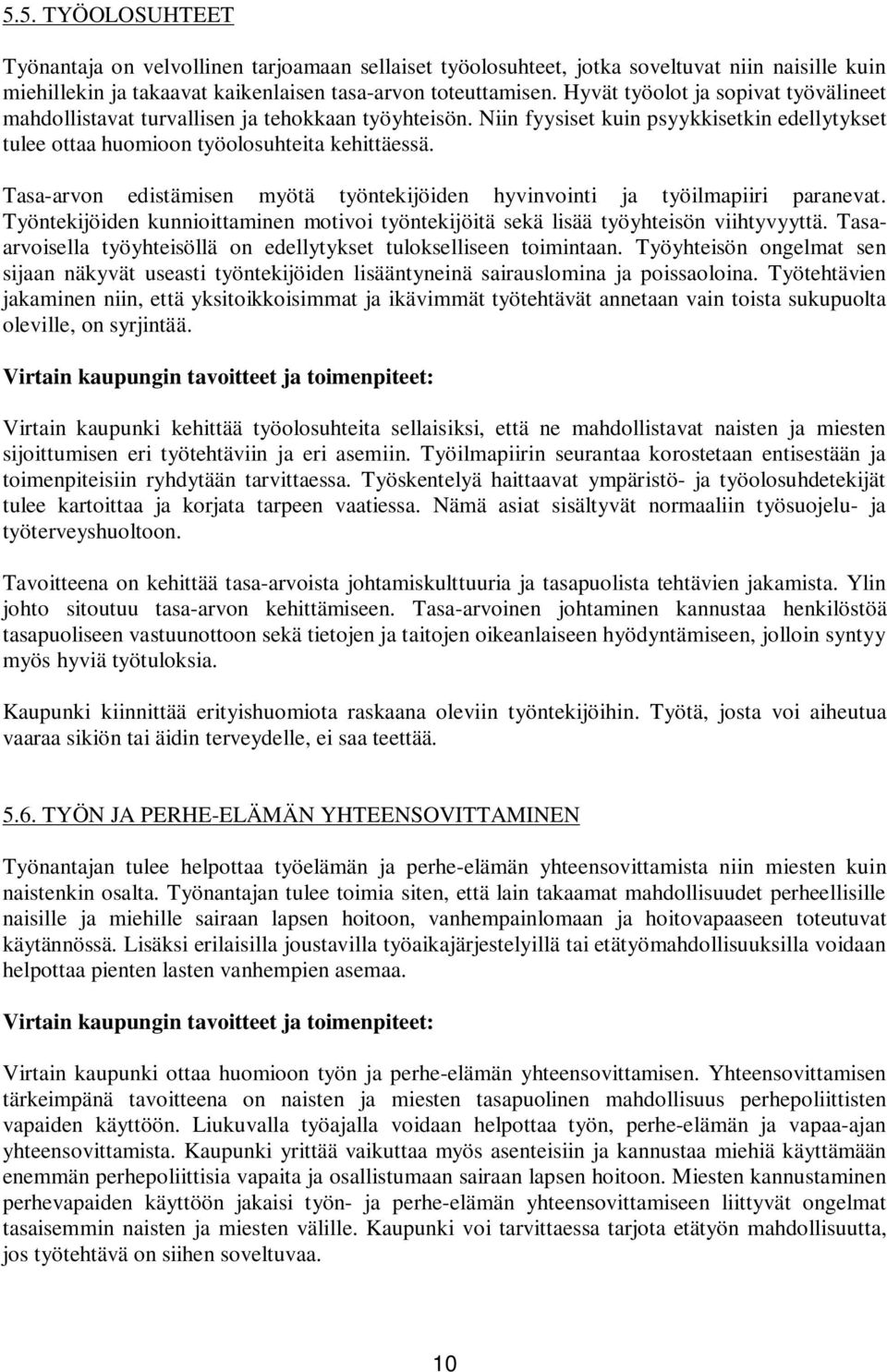 5.5. TYÖOLOSUHTEET

Työnantaja on velvollinen tarjoamaan sellaiset työolosuhteet, jotka soveltuvat niin naisille kuin miehillekin ja takaavat kaikenlaisen tasa-arvon toteuttamisen. Hyvät työolot ja sopivat työvälineet mahdollistavat turvallisen ja tehokkaan työyhteisön. Niin fyysiset kuin psyykkisetkin edellytykset tulee ottaa huomioon työolosuhteita kehittäessä.

Tasa-arvon edistämisen myötä työntekijöiden hyvinvointi ja työilmapiiri paranevat. Työntekijöiden kunnioittaminen motivoi työntekijöitä sekä lisää työyhteisön viihtyvyyttä. Tasa-arvoisella työyhteisöllä on edellytykset tulokselliseen toimintaan. Työyhteisön ongelmat sen sijaan näkyvät useasti työntekijöiden lisääntyneinä sairauslomina ja poissaoloina. Työtehtävien jakaminen niin, että yksitoikkoisimmat ja ikävimmät työtehtävät annetaan vain toista sukupuolta oleville, on syrjintää.

Virtain kaupungin tavoitteet ja toimenpiteet:

Virtain kaupunki kehittää työolosuhteita sellaisiksi, että ne mahdollistavat naisten ja miesten sijoittumisen eri työtehtäviin ja eri asemiin. Työilmapiirin seurantaa korostetaan entisestään ja toimenpiteisiin ryhdytään tarvittaessa. Työskentelyä haittaavat ympäristö- ja työolosuhdetekijät tulee kartoittaa ja korjata tarpeen vaatiessa. Nämä asiat sisältyvät normaaliin työsuojelu- ja työterveyshuoltoon.

Tavoitteena on kehittää tasa-arvoista johtamiskulttuuria ja tasapuolista tehtävien jakamista. Ylin johto sitoutuu tasa-arvon kehittämiseen. Tasa-arvoinen johtaminen kannustaa henkilöstöä tasapuoliseen vastuunottoon sekä tietojen ja taitojen oikeanlaiseen hyödyntämiseen, jolloin syntyy myös hyviä työtuloksia.

Kaupunki kiinnittää erityishuomiota raskaana oleviin työntekijöihin. Työtä, josta voi aiheutua vaaraa sikiön tai äidin terveydelle, ei saa teettää.

5.6. TYÖN JA PERHE-ELÄMÄN YHTEENSOVITTAMINEN

Työnantajan tulee helpottaa työelämän ja perhe-elämän yhteensovittamista niin miesten kuin naistenkin osalta. Työnantajan tulee toimia siten, että lain takaamat mahdollisuudet perheellisille naisille ja miehille sairaan lapsen hoitoon, vanhempainlomaan ja hoitovapaaseen toteutuvat käytännössä. Lisäksi erilaisilla joustavilla työaikajärjestelyillä tai etätyömahdollisuuksilla voidaan helpottaa pienten lasten vanhempien asemaa.

Virtain kaupungin tavoitteet ja toimenpiteet:

Virtain kaupunki ottaa huomioon työn ja perhe-elämän yhteensovittamisen. Yhteensovittamisen tärkeimpänä tavoitteena on naisten ja miesten tasapuolinen mahdollisuus perhepoliittisten vapaiden käyttöön. Liukuvalla työajalla voidaan helpottaa työn, perhe-elämän ja vapaa-ajan yhteensovittamista. Kaupunki yrittää vaikuttaa myös asenteisiin ja kannustaa miehiä käyttämään enemmän perhepoliittisia vapaita ja osallistumaan sairaan lapsen hoitoon. Miesten kannustaminen perhevapaiden käyttöön jakaisi työn- ja perhe-elämän yhteensovittamiseen liittyvät ongelmat tasaisemmin naisten ja miesten välille. Kaupunki voi tarvittaessa tarjota etätyön mahdollisuutta, jos työtehtävä on siihen soveltuvaa.

10